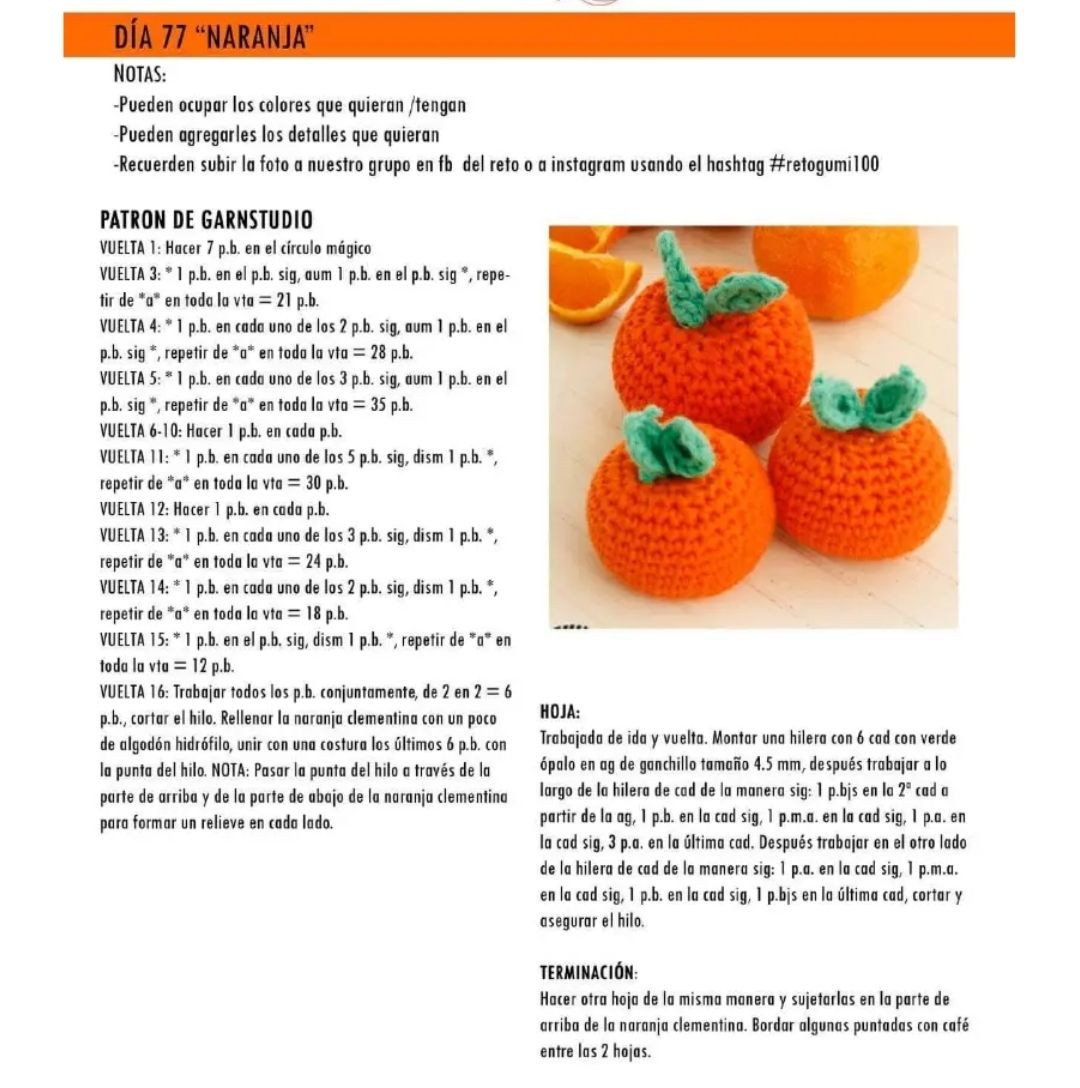 DÍA 77 "NARANJA"

NOTAS:
-Pueden ocupar los colores que quieran /tengan
-Pueden agregarles los detalles que quieran
-Recuerden subir la foto a nuestro grupo en fb del reto o a instagram usando el hashtag #retogumi100

PATRON DE GARNSTUDIO
VUELTA 1: Hacer 7 p.b. en el círculo mágico
VUELTA 3: * 1 p.b. en el p.b. sig, aum 1 p.b. en el p.b. sig *, repetir de *a* en toda la vta = 21 p.b.
VUELTA 4: * 1 p.b. en cada uno de los 2 p.b. sig, aum 1 p.b. en el p.b. sig *, repetir de *a* en toda la vta = 28 p.b.
VUELTA 5: * 1 p.b. en cada uno de los 3 p.b. sig, aum 1 p.b. en el p.b. sig *, repetir de *a* en toda la vta = 35 p.b.
VUELTA 6-10: Hacer 1 p.b. en cada p.b.
VUELTA 11: * 1 p.b. en cada uno de los 5 p.b. sig, dism 1 p.b. *, repetir de *a* en toda la vta = 30 p.b.
VUELTA 12: Hacer 1 p.b. en cada p.b.
VUELTA 13: * 1 p.b. en cada uno de los 3 p.b. sig, dism 1 p.b. *, repetir de *a* en toda la vta = 24 p.b.
VUELTA 14: * 1 p.b. en cada uno de los 2 p.b. sig, dism 1 p.b. *, repetir de *a* en toda la vta = 18 p.b.
VUELTA 15: * 1 p.b. en el p.b. sig, dism 1 p.b. *, repetir de *a* en toda la vta = 12 p.b.
VUELTA 16: Trabajar todos los p.b. conjuntamente, de 2 en 2 = 6 p.b., cortar el hilo. Rellenar la naranja clementina con un poco de algodón hidrófilo, unir con una costura los últimos 6 p.b. con la punta del hilo. NOTA: Pasar la punta del hilo a través de la parte de arriba y de la parte de abajo de la naranja clementina para formar un relieve en cada lado.

HOJA:
Trabajada de ida y vuelta. Montar una hilera con 6 cad con verde ópalo en ag de ganchillo tamaño 4.5 mm, después trabajar a lo largo de la hilera de cad de la manera sig: 1 p.bjs en la 2ª cad a partir de la ag, 1 p.b. en la cad sig, 1 p.m.a. en la cad sig, 1 p.a. en la cad sig, 3 p.a. en la última cad. Después trabajar en el otro lado de la hilera de cad de la manera sig: 1 p.a. en la cad sig, 1 p.m.a. en la cad sig, 1 p.b. en la cad sig, 1 p.bjs en la última cad, cortar y asegurar el hilo.

TERMINACIÓN:
Hacer otra hoja de la misma manera y sujetarlas en la parte de arriba de la naranja clementina. Bordar algunas puntadas con café entre las 2 hojas.